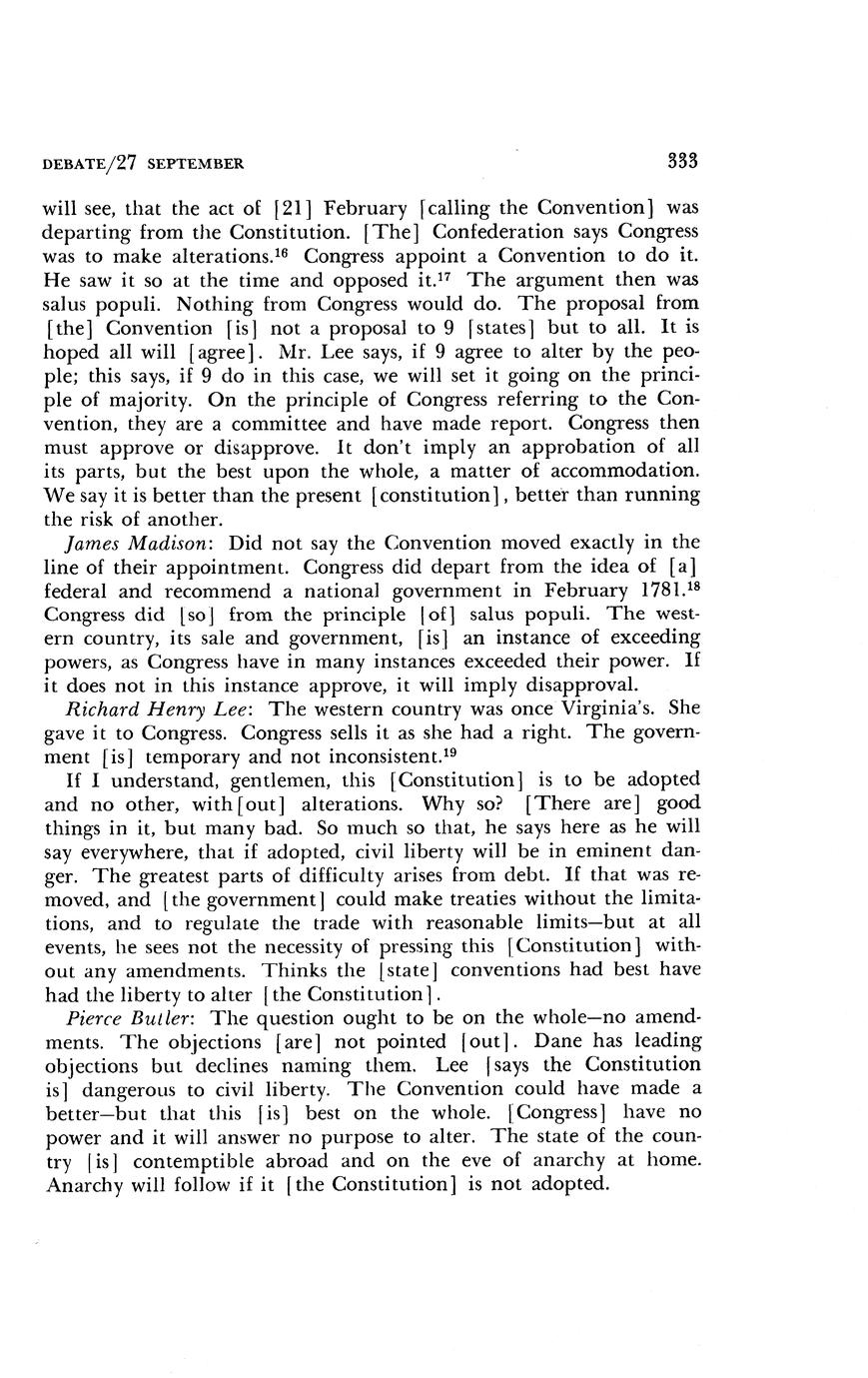 DEBATE/27 SEPTEMBER 333

will see, that the act of [21] February [calling the Convention] was departing from the Constitution. [The] Confederation says Congress was to make alterations.$^{16}$ Congress appoint a Convention to do it. He saw it so at the time and opposed it.$^{17}$ The argument then was salus populi. Nothing from Congress would do. The proposal from [the] Convention [is] not a proposal to 9 [states] but to all. It is hoped all will [agree]. Mr. Lee says, if 9 agree to alter by the people; this says, if 9 do in this case, we will set it going on the principle of majority. On the principle of Congress referring to the Convention, they are a committee and have made report. Congress then must approve or disapprove. It don't imply an approbation of all its parts, but the best upon the whole, a matter of accommodation. We say it is better than the present [constitution], better than running the risk of another.

James Madison: Did not say the Convention moved exactly in the line of their appointment. Congress did depart from the idea of [a] federal and recommend a national government in February 1781.$^{18}$ Congress did [so] from the principle [of] salus populi. The western country, its sale and government, [is] an instance of exceeding powers, as Congress have in many instances exceeded their power. If it does not in this instance approve, it will imply disapproval.

Richard Henry Lee: The western country was once Virginia's. She gave it to Congress. Congress sells it as she had a right. The government [is] temporary and not inconsistent.$^{19}$

If I understand, gentlemen, this [Constitution] is to be adopted and no other, with[out] alterations. Why so? [There are] good things in it, but many bad. So much so that, he says here as he will say everywhere, that if adopted, civil liberty will be in eminent danger. The greatest parts of difficulty arises from debt. If that was removed, and [the government] could make treaties without the limitations, and to regulate the trade with reasonable limits—but at all events, he sees not the necessity of pressing this [Constitution] without any amendments. Thinks the [state] conventions had best have had the liberty to alter [the Constitution].

Pierce Butler: The question ought to be on the whole—no amendments. The objections [are] not pointed [out]. Dane has leading objections but declines naming them. Lee [says the Constitution is] dangerous to civil liberty. The Convention could have made a better—but that this [is] best on the whole. [Congress] have no power and it will answer no purpose to alter. The state of the country [is] contemptible abroad and on the eve of anarchy at home. Anarchy will follow if it [the Constitution] is not adopted.